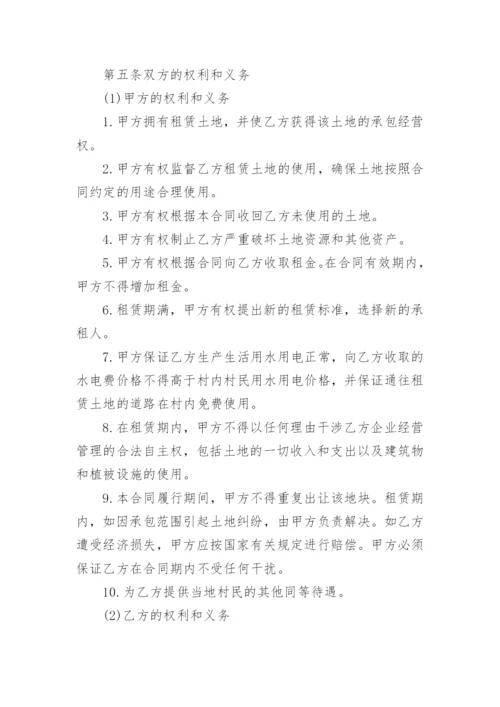 第五条双方的权利和义务

(1)甲方的权利和义务

1.甲方拥有租赁土地，并使乙方获得该土地的承包经营权。

2.甲方有权监督乙方租赁土地的使用，确保土地按照合同约定的用途合理使用。

3.甲方有权根据本合同收回乙方未使用的土地。

4.甲方有权制止乙方严重破坏土地资源和其他资产。

5.甲方有权根据合同向乙方收取租金。在合同有效期内，甲方不得增加租金。

6.租赁期满，甲方有权提出新的租赁标准，选择新的承租人。

7.甲方保证乙方生产生活用水用电正常，向乙方收取的水电费价格不得高于村内村民用水用电价格，并保证通往租赁土地的道路在村内免费使用。

8.在租赁期内，甲方不得以任何理由干涉乙方企业经营管理的合法自主权，包括土地的一切收入和支出以及建筑物和植被设施的使用。

9.本合同履行期间，甲方不得重复出让该地块。租赁期内，如因承包范围引起土地纠纷，由甲方负责解决。如乙方遭受经济损失，甲方应按国家有关规定进行赔偿。甲方必须保证乙方在合同期内不受任何干扰。

10.为乙方提供当地村民的其他同等待遇。

(2)乙方的权利和义务